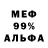 МЕФ
99%
АЛЬФА